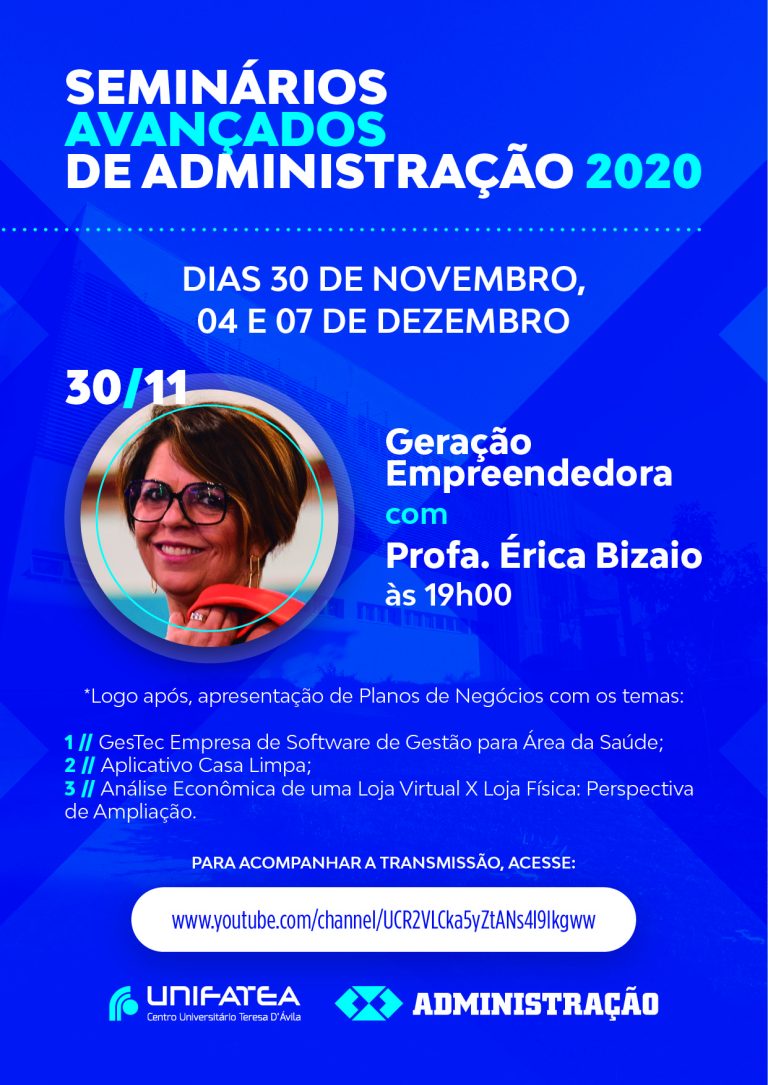 SEMINÁRIOS AVANÇADOS DE ADMINISTRAÇÃO 2020

DIAS 30 DE NOVEMBRO, 04 E 07 DE DEZEMBRO

30/11

Geração Empreendedora com Profa. Érica Bizaio às 19h00

*Logo após, apresentação de Planos de Negócios com os temas:

1 // GesTec Empresa de Software de Gestão para Área da Saúde;
2 // Aplicativo Casa Limpa;
3 // Análise Econômica de uma Loja Virtual X Loja Física: Perspectiva de Ampliação.

PARA ACOMPANHAR A TRANSMISSÃO, ACESSE:

www.youtube.com/channel/UCR2VLCka5yZtANs4I9Ikgww

UNIFATEA
Centro Universitário Teresa D'Ávila

ADMINISTRAÇÃO